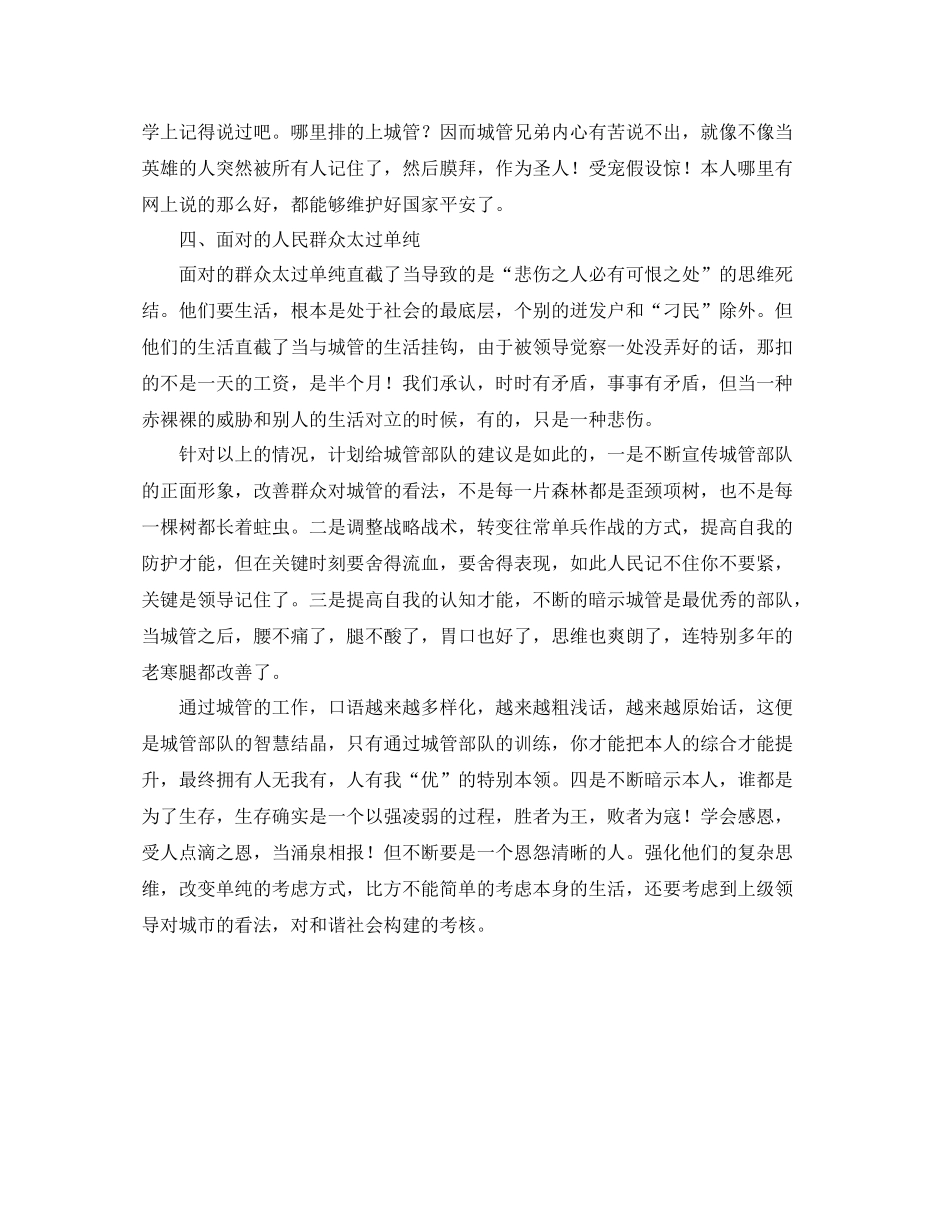 学上记得说过吧。哪里排的上城管？因而城管兄弟内心有苦说不出，就像不像当英雄的人突然被所有人记住了，然后膜拜，作为圣人！受宠假设惊！本人哪里有网上说的那么好，都能够维护好国家平安了。

四、面对的人民群众太过单纯

面对的群众太过单纯直截了当导致的是“悲伤之人必有可恨之处”的思维死结。他们要生活，根本是处于社会的最底层，个别的迸发户和“刁民”除外。但他们的生活直截了当与城管的生活挂钩，由于被领导觉察一处没弄好的话，那扣的不是一天的工资，是半个月！我们承认，时时有矛盾，事事有矛盾，但当一种赤裸裸的威胁和别人的生活对立的时候，有的，只是一种悲伤。

针对以上的情况，计划给城管部队的建议是如此的，一是不断宣传城管部队的正面形象，改善群众对城管的看法，不是每一片森林都是歪颈项树，也不是每一棵树都长着蛀虫。二是调整战略战术，转变往常单兵作战的方式，提高自我的防护才能，但在关键时刻要舍得流血，要舍得表现，如此人民记不住你不要紧，关键是领导记住了。三是提高自我的认知才能，不断的暗示城管是最优秀的部队，当城管之后，腰不痛了，腿不酸了，胃口也好了，思维也爽朗了，连特别多年的老寒腿都改善了。

通过城管的工作，口语越来越多样化，越来越粗浅话，越来越原始话，这便是城管部队的智慧结晶，只有通过城管部队的训练，你才能把本人的综合才能提升，最终拥有人无我有，人有我“优”的特别本领。四是不断暗示本人，谁都是为了生存，生存确实是一个以强凌弱的过程，胜者为王，败者为寇！学会感恩，受人点滴之恩，当涌泉相报！但不断要是一个恩怨清晰的人。强化他们的复杂思维，改变单纯的考虑方式，比方不能简单的考虑本身的生活，还要考虑到上级领导对城市的看法，对和谐社会构建的考核。